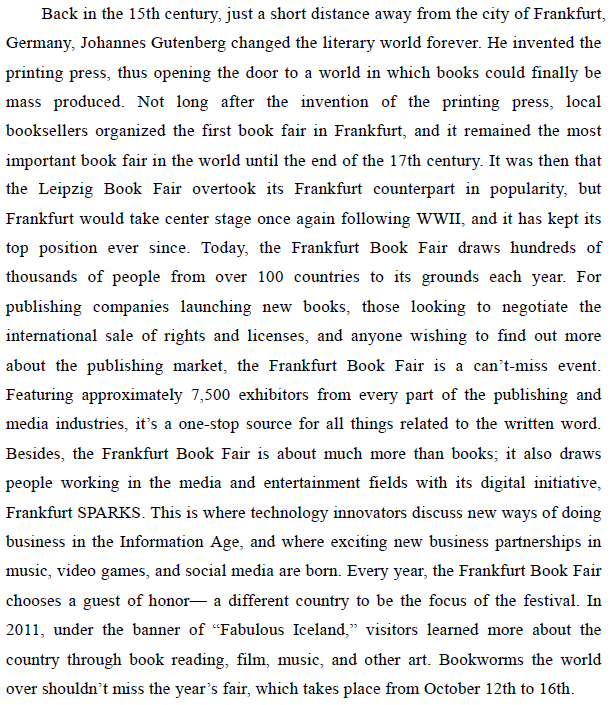 Back in the 15th century, just a short distance away from the city of Frankfurt, Germany, Johannes Gutenberg changed the literary world forever. He invented the printing press, thus opening the door to a world in which books could finally be mass produced. Not long after the invention of the printing press, local booksellers organized the first book fair in Frankfurt, and it remained the most important book fair in the world until the end of the 17th century. It was then that the Leipzig Book Fair overtook its Frankfurt counterpart in popularity, but Frankfurt would take center stage once again following WWII, and it has kept its top position ever since. Today, the Frankfurt Book Fair draws hundreds of thousands of people from over 100 countries to its grounds each year. For publishing companies launching new books, those looking to negotiate the international sale of rights and licenses, and anyone wishing to find out more about the publishing market, the Frankfurt Book Fair is a can't-miss event. Featuring approximately 7,500 exhibitors from every part of the publishing and media industries, it's a one-stop source for all things related to the written word. Besides, the Frankfurt Book Fair is about much more than books; it also draws people working in the media and entertainment fields with its digital initiative, Frankfurt SPARKS. This is where technology innovators discuss new ways of doing business in the Information Age, and where exciting new business partnerships in music, video games, and social media are born. Every year, the Frankfurt Book Fair chooses a guest of honor— a different country to be the focus of the festival. In 2011, under the banner of "Fabulous Iceland," visitors learned more about the country through book reading, film, music, and other art. Bookworms the world over shouldn't miss the year's fair, which takes place from October 12th to 16th.